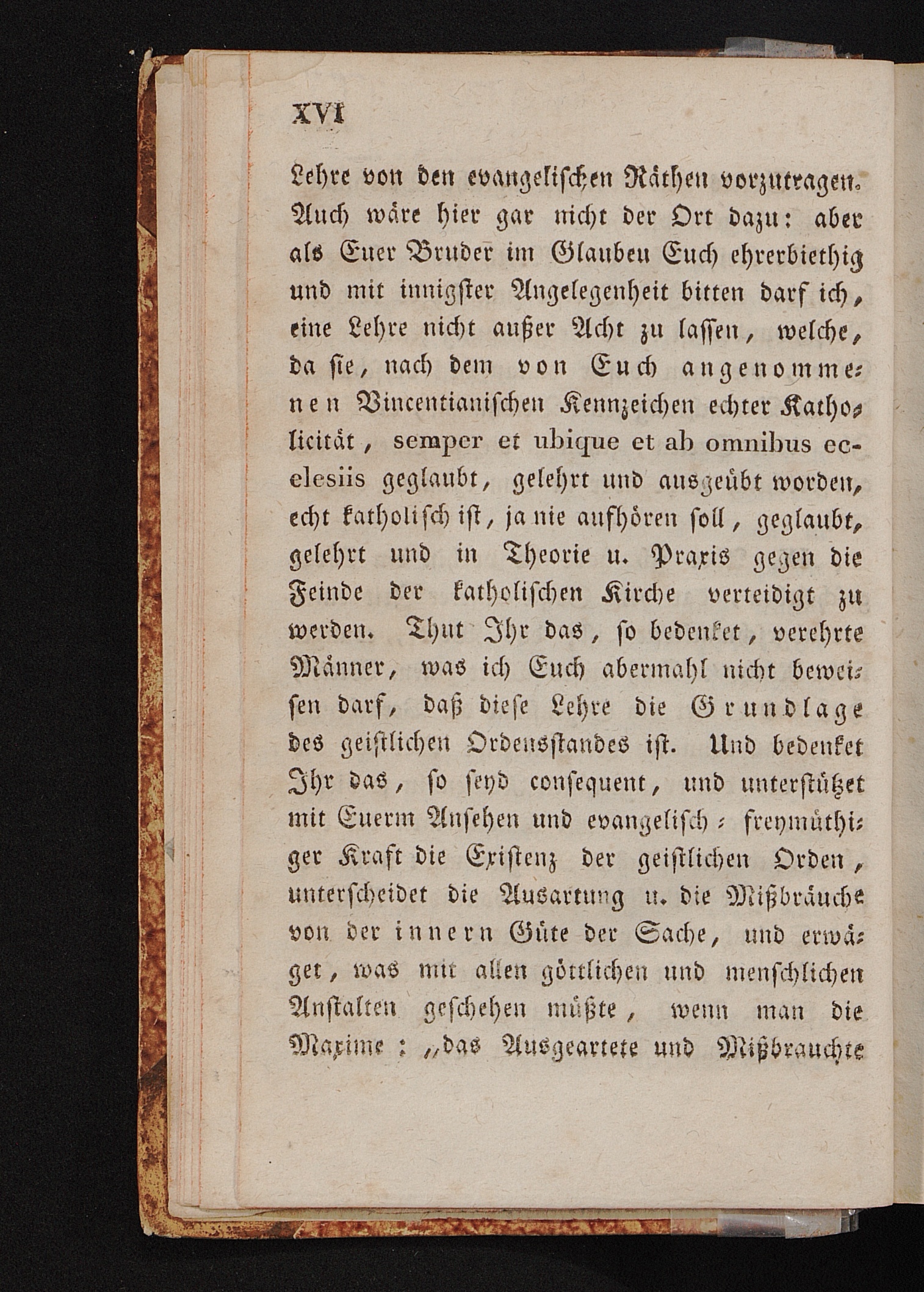 XVI

Lehre von den evangelischen Räthen vorzutragen. Auch wäre hier gar nicht der Ort dazu: aber als Euer Bruder im Glauben Euch ehrerbiethig und mit innigster Angelegenheit bitten darf ich, eine Lehre nicht außer Acht zu lassen, welche, da sie, nach dem von Euch angenommenen Vincentianischen Kennzeichen echter Katholicität, semper et ubique et ab omnibus ecclesiis geglaubt, gelehrt und ausgeübt worden, echt katholisch ist, ja nie aufhören soll, geglaubt, gelehrt und in Theorie u. Praxis gegen die Feinde der katholischen Kirche verteidigt zu werden. Thut Ihr das, so bedenket, verehrte Männer, was ich Euch abermahl nicht beweisen darf, daß diese Lehre die Grundlage des geistlichen Ordensstandes ist. Und bedenket Ihr das, so seyd consequent, und unterstützet mit Euerm Ansehen und evangelisch-freymüthiger Kraft die Existenz der geistlichen Orden, unterscheidet die Ausartung u. die Mißbräuche von der innern Güte der Sache, und erwäget, was mit allen göttlichen und menschlichen Anstalten geschehen müßte, wenn man die Maxime: „das Ausgeartete und Mißbrauchte